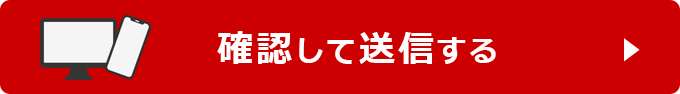 確認して送信する